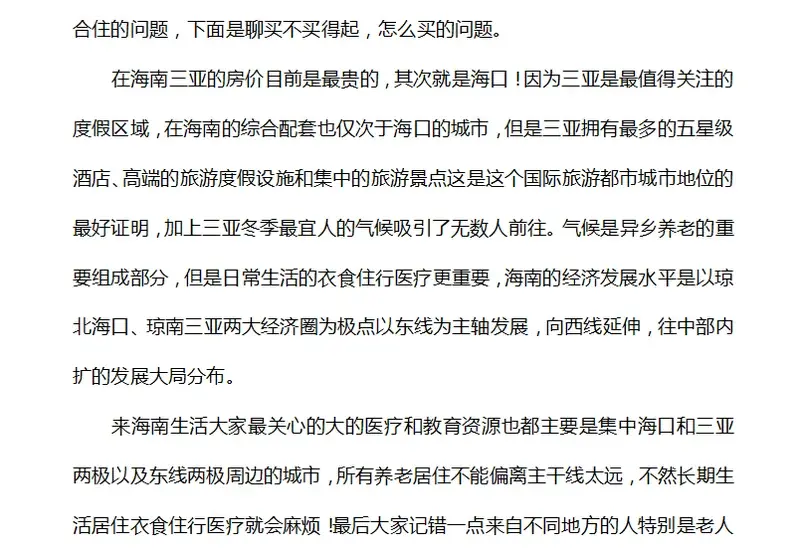 合住的问题，下面是聊买不买得起，怎么买的问题。

在海南三亚的房价目前是最贵的，其次就是海口！因为三亚是最值得关注的度假区域，在海南的综合配套也仅次于海口的城市，但是三亚拥有最多的五星级酒店、高端的旅游度假设施和集中的旅游景点这是这个国际旅游都市城市地位的最好证明，加上三亚冬季最宜人的气候吸引了无数人前往。气候是异乡养老的重要组成部分，但是日常生活的衣食住行医疗更重要，海南的经济发展水平是以琼北海口、琼南三亚两大经济圈为极点以东线为主轴发展，向西线延伸，往中部内扩的发展大局分布。

来海南生活大家最关心的大的医疗和教育资源也都主要是集中海口和三亚两极以及东线两极周边的城市，所有养老居住不能偏离主干线太远，不然长期生活居住衣食住行医疗就会麻烦！最后大家记错一点来自不同地方的人特别是老人